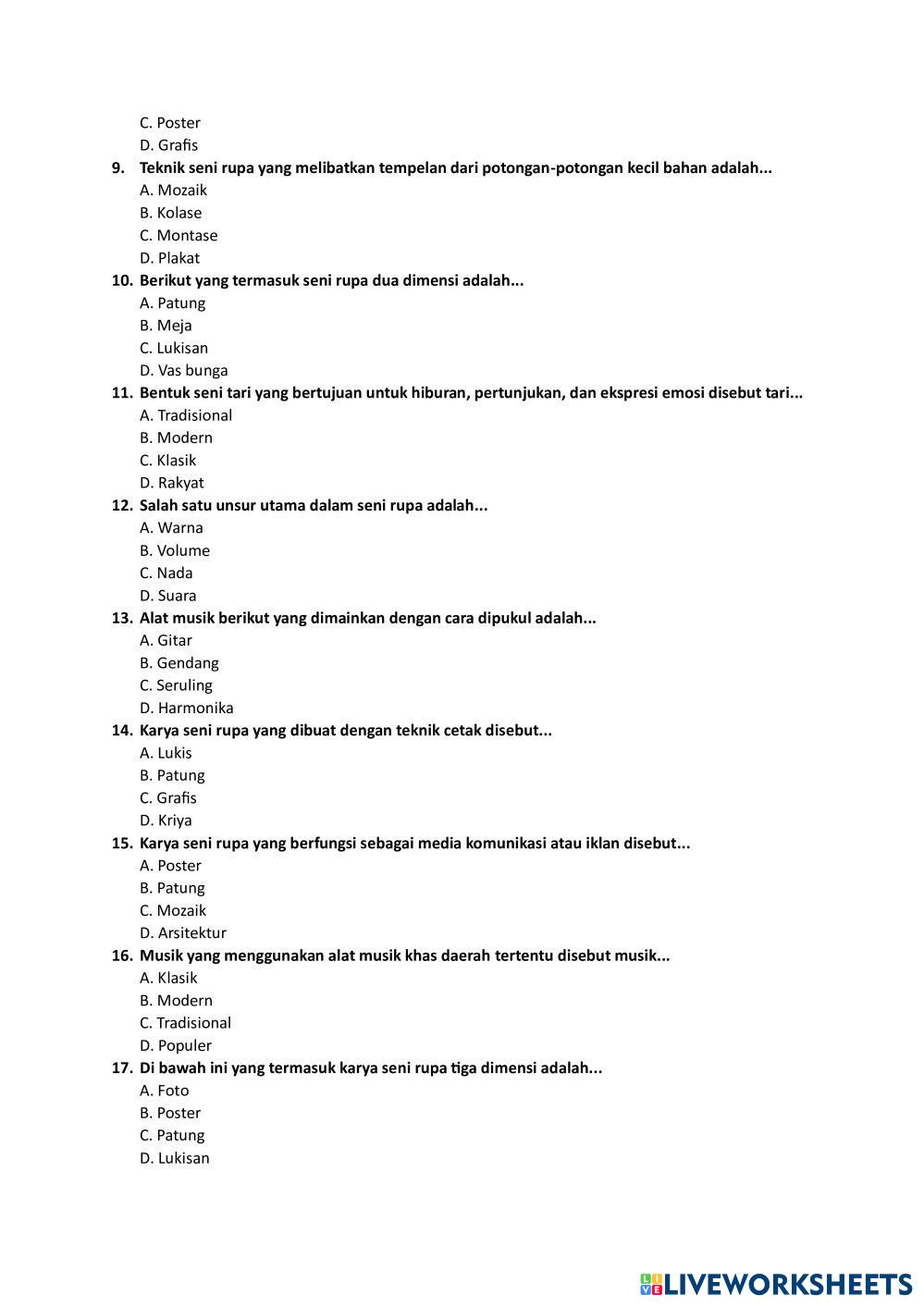 C. Poster
D. Grafis
9. Teknik seni rupa yang melibatkan tempelan dari potongan-potongan kecil bahan adalah...
A. Mozaik
B. Kolase
C. Montase
D. Plakat
10. Berikut yang termasuk seni rupa dua dimensi adalah...
A. Patung
B. Meja
C. Lukisan
D. Vas bunga
11. Bentuk seni tari yang bertujuan untuk hiburan, pertunjukan, dan ekspresi emosi disebut tari...
A. Tradisional
B. Modern
C. Klasik
D. Rakyat
12. Salah satu unsur utama dalam seni rupa adalah...
A. Warna
B. Volume
C. Nada
D. Suara
13. Alat musik berikut yang dimainkan dengan cara dipukul adalah...
A. Gitar
B. Gendang
C. Seruling
D. Harmonika
14. Karya seni rupa yang dibuat dengan teknik cetak disebut...
A. Lukis
B. Patung
C. Grafis
D. Kriya
15. Karya seni rupa yang berfungsi sebagai media komunikasi atau iklan disebut...
A. Poster
B. Patung
C. Mozaik
D. Arsitektur
16. Musik yang menggunakan alat musik khas daerah tertentu disebut musik...
A. Klasik
B. Modern
C. Tradisional
D. Populer
17. Di bawah ini yang termasuk karya seni rupa tiga dimensi adalah...
A. Foto
B. Poster
C. Patung
D. Lukisan

LIVEWORKSHEETS